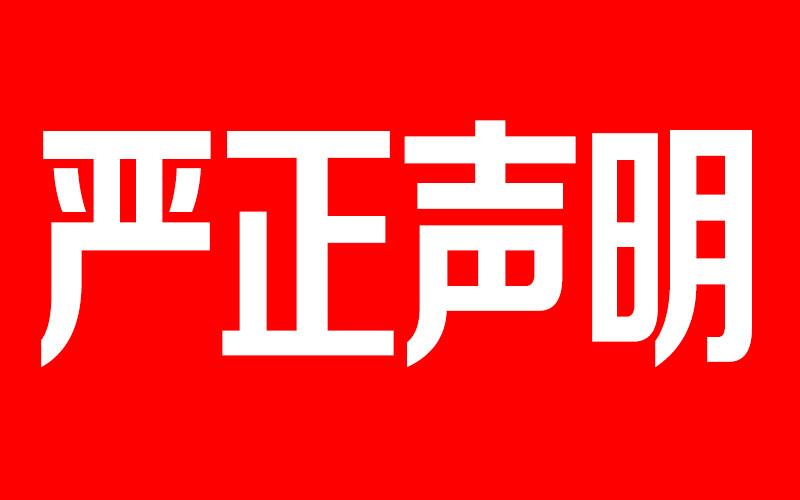 严正声明